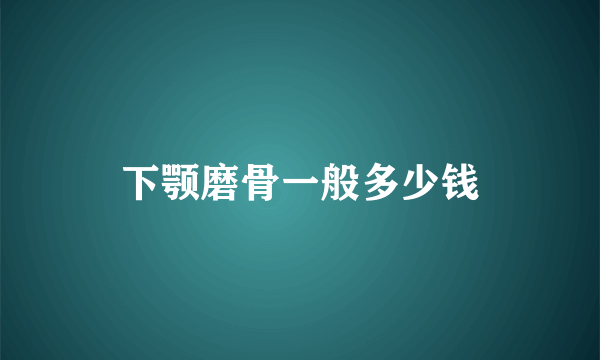 下颚磨骨一般多少钱